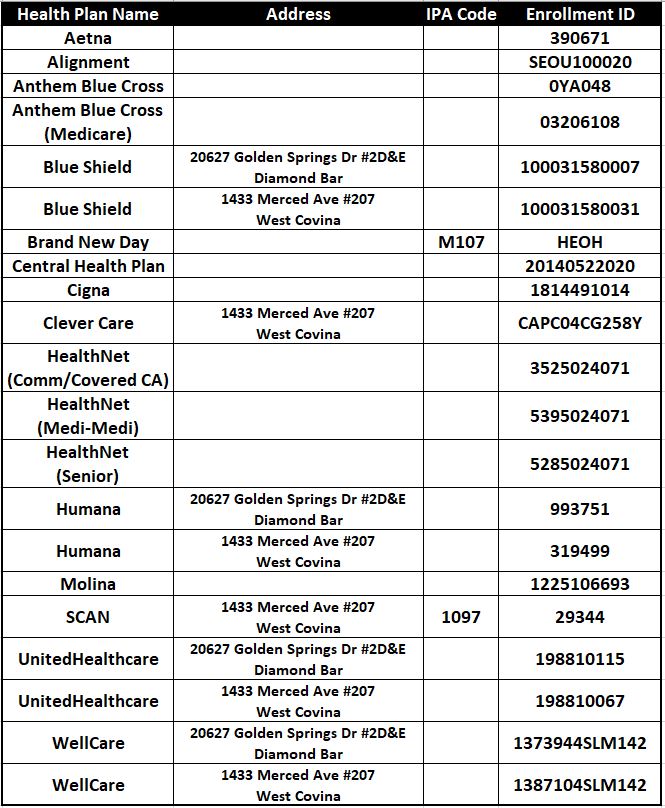 | Health Plan Name | Address | IPA Code | Enrollment ID |
|---|---|---|---|
| Aetna | | | 390671 |
| Alignment | | | SEOU100020 |
| Anthem Blue Cross | | | 0YA048 |
| Anthem Blue Cross (Medicare) | | | 03206108 |
| Blue Shield | 20627 Golden Springs Dr #2D&E Diamond Bar | | 100031580007 |
| Blue Shield | 1433 Merced Ave #207 West Covina | | 100031580031 |
| Brand New Day | | M107 | HEOH |
| Central Health Plan | | | 20140522020 |
| Cigna | | | 1814491014 |
| Clever Care | 1433 Merced Ave #207 West Covina | | CAPC04CG258Y |
| HealthNet (Comm/Covered CA) | | | 3525024071 |
| HealthNet (Medi-Medi) | | | 5395024071 |
| HealthNet (Senior) | | | 5285024071 |
| Humana | 20627 Golden Springs Dr #2D&E Diamond Bar | | 993751 |
| Humana | 1433 Merced Ave #207 West Covina | | 319499 |
| Molina | | | 1225106693 |
| SCAN | 1433 Merced Ave #207 West Covina | 1097 | 29344 |
| UnitedHealthcare | 20627 Golden Springs Dr #2D&E Diamond Bar | | 198810115 |
| UnitedHealthcare | 1433 Merced Ave #207 West Covina | | 198810067 |
| WellCare | 20627 Golden Springs Dr #2D&E Diamond Bar | | 1373944SLM142 |
| WellCare | 1433 Merced Ave #207 West Covina | | 1387104SLM142 |